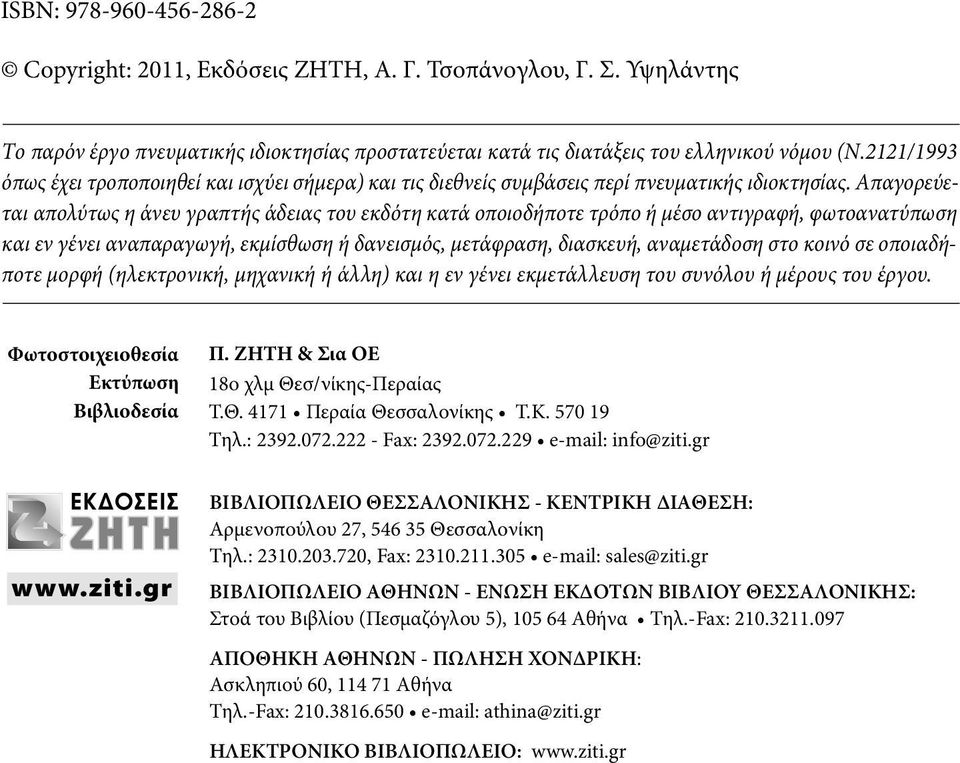 ISBN: 978-960-456-286-2

© Copyright: 2011, Εκδόσεις ΖΗΤΗ, Α. Γ. Τσοπάνογλου, Γ. Σ. Υψηλάντης

Το παρόν έργο πνευματικής ιδιοκτησίας προστατεύεται κατά τις διατάξεις του ελληνικού νόμου (Ν.2121/1993 όπως έχει τροποποιηθεί και ισχύει σήμερα) και τις διεθνείς συμβάσεις περί πνευματικής ιδιοκτησίας. Απαγορεύεται απολύτως η άνευ γραπτής άδειας του εκδότη κατά οποιοδήποτε τρόπο ή μέσο αντιγραφή, φωτοανατύπωση και εν γένει αναπαραγωγή, εκμίσθωση ή δανεισμός, μετάφραση, διασκευή, αναμετάδοση στο κοινό σε οποιαδήποτε μορφή (ηλεκτρονική, μηχανική ή άλλη) και η εν γένει εκμετάλλευση του συνόλου ή μέρους του έργου.

Φωτοστοιχειοθεσία
Εκτύπωση
Βιβλιοδεσία

Π. ΖΗΤΗ & Σια ΟΕ
18ο χλμ Θεσ/νίκης-Περαίας
Τ.Θ. 4171 • Περαία Θεσσαλονίκης • Τ.Κ. 570 19
Τηλ.: 2392.072.222 - Fax: 2392.072.229 • e-mail: info@ziti.gr

ΕΚΔΟΣΕΙΣ ΖΗΤΗ
www.ziti.gr

ΒΙΒΛΙΟΠΩΛΕΙΟ ΘΕΣΣΑΛΟΝΙΚΗΣ - ΚΕΝΤΡΙΚΗ ΔΙΑΘΕΣΗ:
Αρμενοπούλου 27, 546 35 Θεσσαλονίκη
Τηλ.: 2310.203.720, Fax: 2310.211.305 • e-mail: sales@ziti.gr

ΒΙΒΛΙΟΠΩΛΕΙΟ ΑΘΗΝΩΝ - ΕΝΩΣΗ ΕΚΔΟΤΩΝ ΒΙΒΛΙΟΥ ΘΕΣΣΑΛΟΝΙΚΗΣ:
Στοά του Βιβλίου (Πεσμαζόγλου 5), 105 64 Αθήνα • Τηλ.-Fax: 210.3211.097

ΑΠΟΘΗΚΗ ΑΘΗΝΩΝ - ΠΩΛΗΣΗ ΧΟΝΔΡΙΚΗ:
Ασκληπιού 60, 114 71 Αθήνα
Τηλ.-Fax: 210.3816.650 • e-mail: athina@ziti.gr

ΗΛΕΚΤΡΟΝΙΚΟ ΒΙΒΛΙΟΠΩΛΕΙΟ: www.ziti.gr